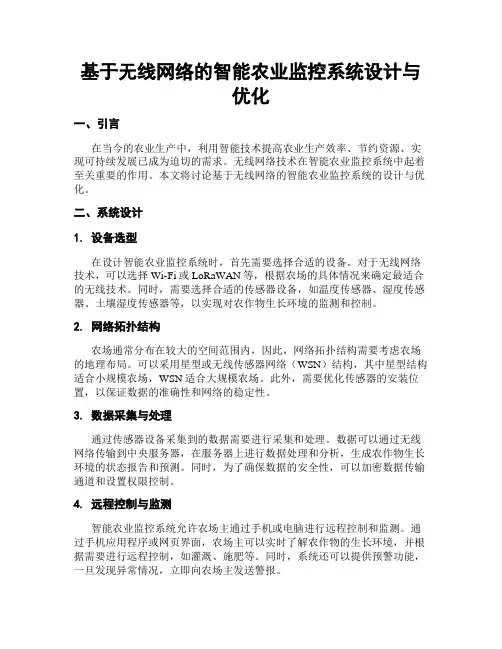 基于无线网络的智能农业监控系统设计与优化

一、引言

在当今的农业生产中，利用智能技术提高农业生产效率、节约资源、实现可持续发展已成为迫切的需求。无线网络技术在智能农业监控系统中起着至关重要的作用。本文将讨论基于无线网络的智能农业监控系统的设计与优化。

二、系统设计

1. 设备选型

在设计智能农业监控系统时，首先需要选择合适的设备。对于无线网络技术，可以选择 Wi-Fi 或 LoRaWAN 等，根据农场的具体情况来确定最适合的无线技术。同时，需要选择合适的传感器设备，如温度传感器、湿度传感器、土壤湿度传感器等，以实现对农作物生长环境的监测和控制。

2. 网络拓扑结构

农场通常分布在较大的空间范围内，因此，网络拓扑结构需要考虑农场的地理布局。可以采用星型或无线传感器网络（WSN）结构，其中星型结构适合小规模农场，WSN 适合大规模农场。此外，需要优化传感器的安装位置，以保证数据的准确性和网络的稳定性。

3. 数据采集与处理

通过传感器设备采集到的数据需要进行采集和处理。数据可以通过无线网络传输到中央服务器，在服务器上进行数据处理和分析，生成农作物生长环境的状态报告和预测。同时，为了确保数据的安全性，可以加密数据传输通道和设置权限控制。

4. 远程控制与监测

智能农业监控系统允许农场主通过手机或电脑进行远程控制和监测。通过手机应用程序或网页界面，农场主可以实时了解农作物的生长环境，并根据需要进行远程控制，如灌溉、施肥等。同时，系统还可以提供预警功能，一旦发现异常情况，立即向农场主发送警报。